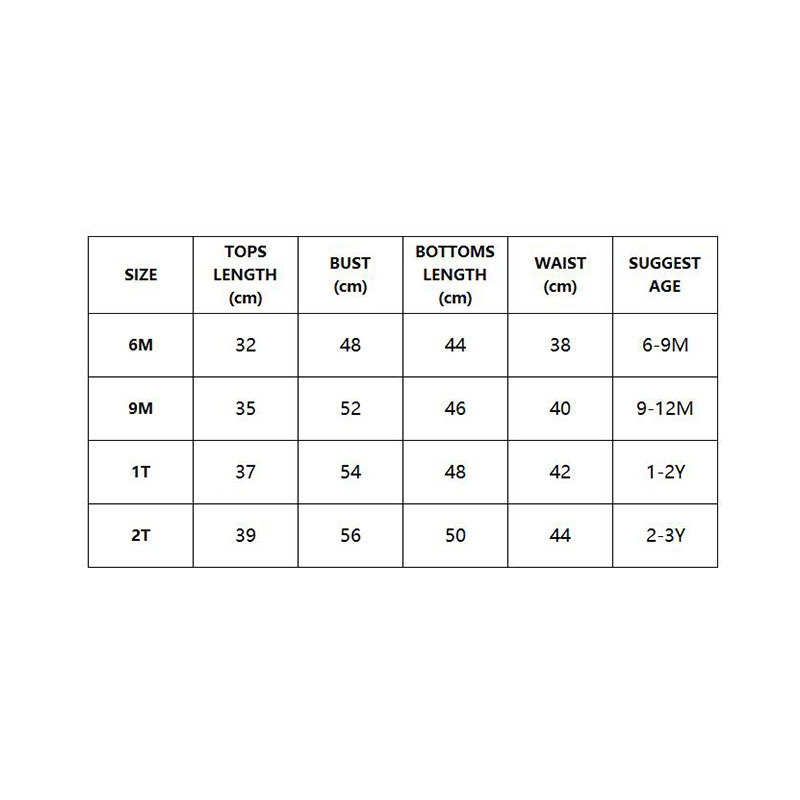 | SIZE | TOPS LENGTH (cm) | BUST (cm) | BOTTOMS LENGTH (cm) | WAIST (cm) | SUGGEST AGE |
|---|---|---|---|---|---|
| 6M | 32 | 48 | 44 | 38 | 6-9M |
| 9M | 35 | 52 | 46 | 40 | 9-12M |
| 1T | 37 | 54 | 48 | 42 | 1-2Y |
| 2T | 39 | 56 | 50 | 44 | 2-3Y |